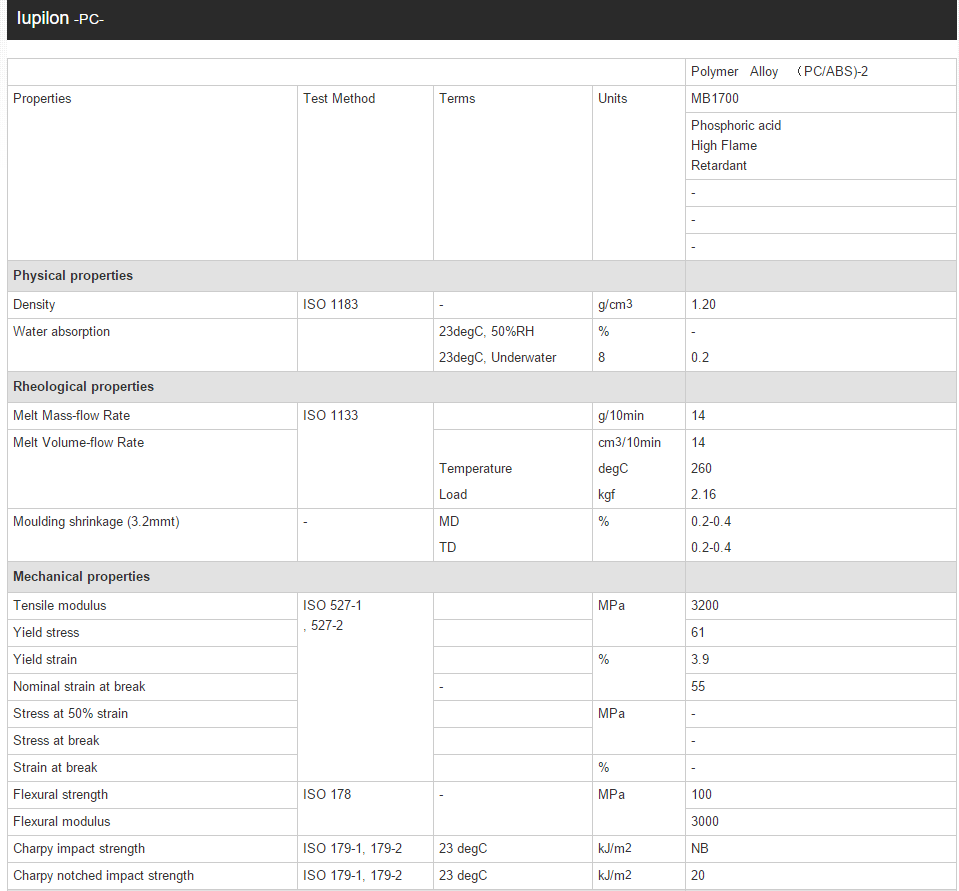 Iupilon -PC-

| | | | | Polymer Alloy （PC/ABS)-2 |
|---|---|---|---|---|
| Properties | Test Method | Terms | Units | MB1700 |
| | | | | Phosphoric acid High Flame Retardant |
| | | | | - |
| | | | | - |
| | | | | - |
| **Physical properties** | | | | |
| Density | ISO 1183 | - | g/cm3 | 1.20 |
| Water absorption | | 23degC, 50%RH | % | - |
| | | 23degC, Underwater | 8 | 0.2 |
| **Rheological properties** | | | | |
| Melt Mass-flow Rate | ISO 1133 | | g/10min | 14 |
| Melt Volume-flow Rate | | | cm3/10min | 14 |
| | | Temperature | degC | 260 |
| | | Load | kgf | 2.16 |
| Moulding shrinkage (3.2mmt) | - | MD | % | 0.2-0.4 |
| | | TD | | 0.2-0.4 |
| **Mechanical properties** | | | | |
| Tensile modulus | ISO 527-1 , 527-2 | | MPa | 3200 |
| Yield stress | | | | 61 |
| Yield strain | | | % | 3.9 |
| Nominal strain at break | | - | | 55 |
| Stress at 50% strain | | | MPa | - |
| Stress at break | | | | - |
| Strain at break | | | % | - |
| Flexural strength | ISO 178 | - | MPa | 100 |
| Flexural modulus | | | | 3000 |
| Charpy impact strength | ISO 179-1, 179-2 | 23 degC | kJ/m2 | NB |
| Charpy notched impact strength | ISO 179-1, 179-2 | 23 degC | kJ/m2 | 20 |